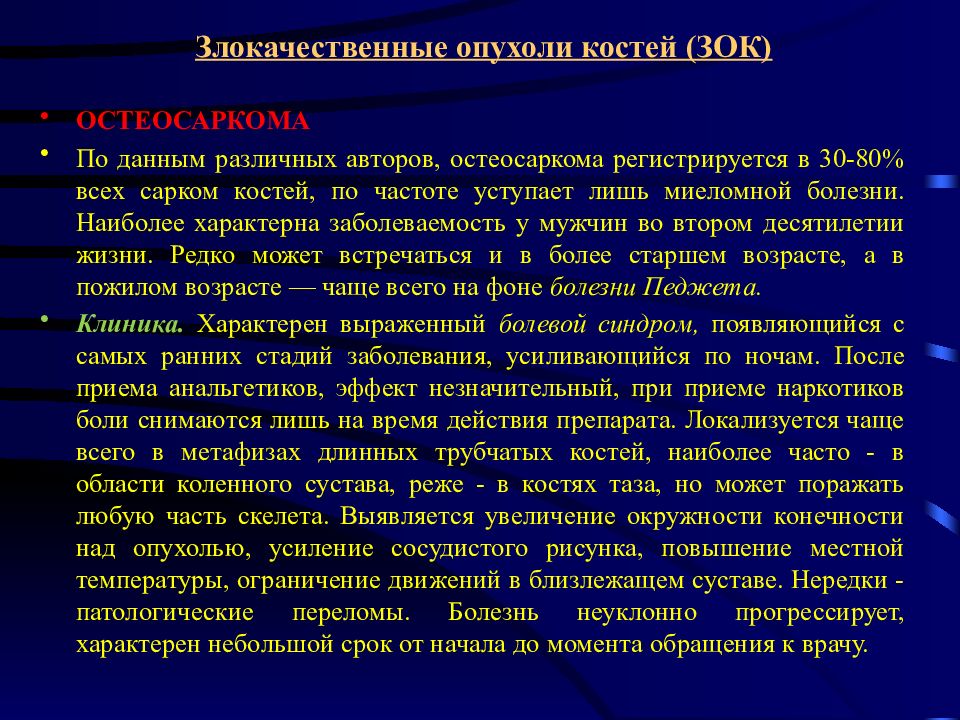 Злокачественные опухоли костей (ЗОК)

• ОСТЕОСАРКОМА

• По данным различных авторов, остеосаркома регистрируется в 30-80% всех сарком костей, по частоте уступает лишь миеломной болезни. Наиболее характерна заболеваемость у мужчин во втором десятилетии жизни. Редко может встречаться и в более старшем возрасте, а в пожилом возрасте — чаще всего на фоне болезни Педжета.

• Клиника. Характерен выраженный болевой синдром, появляющийся с самых ранних стадий заболевания, усиливающийся по ночам. После приема анальгетиков, эффект незначительный, при приеме наркотиков боли снимаются лишь на время действия препарата. Локализуется чаще всего в метафизах длинных трубчатых костей, наиболее часто - в области коленного сустава, реже - в костях таза, но может поражать любую часть скелета. Выявляется увеличение окружности конечности над опухолью, усиление сосудистого рисунка, повышение местной температуры, ограничение движений в близлежащем суставе. Нередки - патологические переломы. Болезнь неуклонно прогрессирует, характерен небольшой срок от начала до момента обращения к врачу.